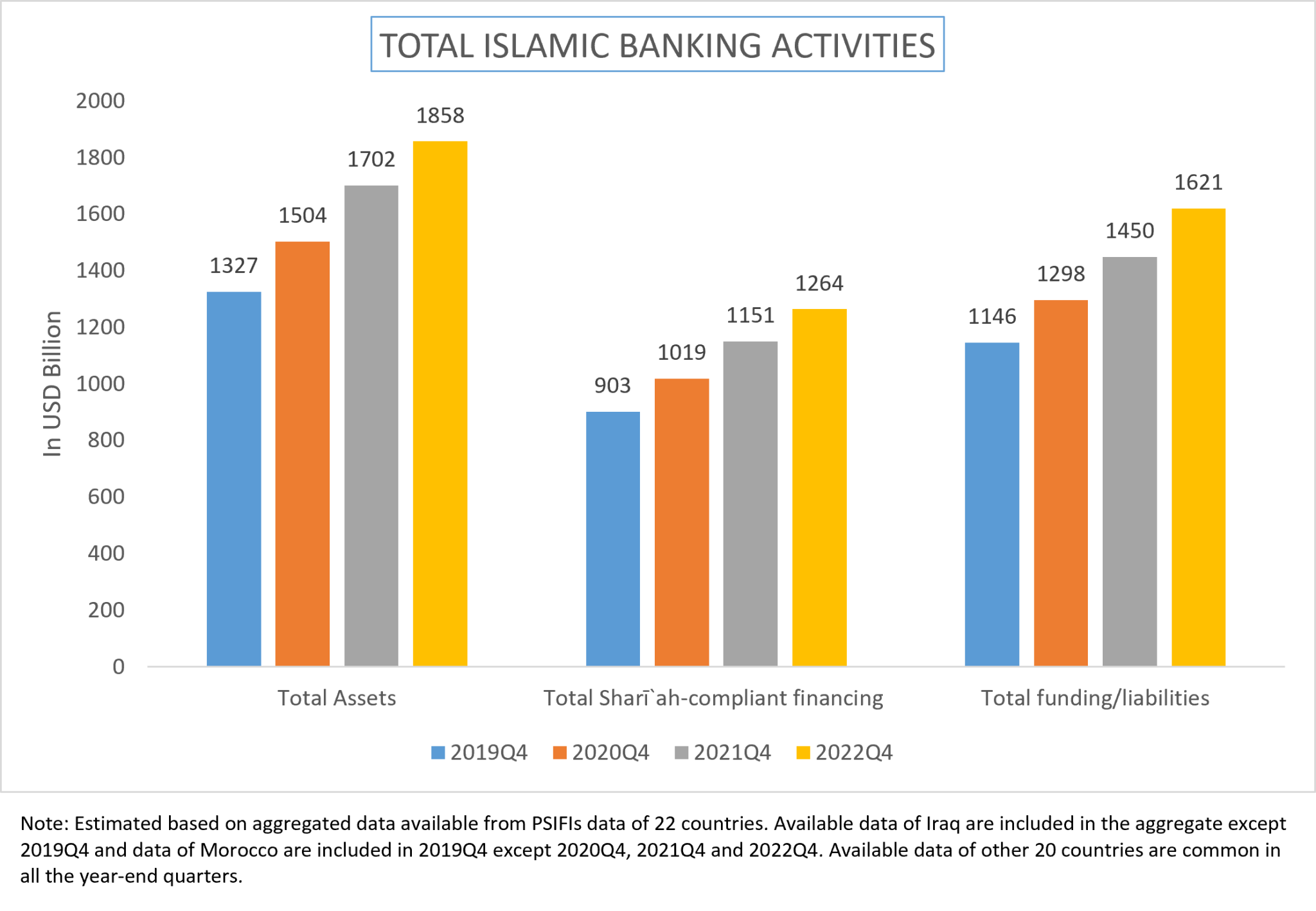 TOTAL ISLAMIC BANKING ACTIVITIES

In USD Billion

2000
1800
1600
1400
1200
1000
800
600
400
200
0

1327
1504
1702
1858

903
1019
1151
1264

1146
1298
1450
1621

Total Assets
Total Sharī`ah-compliant financing
Total funding/liabilities

2019Q4 2020Q4 2021Q4 2022Q4

Note: Estimated based on aggregated data available from PSIFIs data of 22 countries. Available data of Iraq are included in the aggregate except 2019Q4 and data of Morocco are included in 2019Q4 except 2020Q4, 2021Q4 and 2022Q4. Available data of other 20 countries are common in all the year-end quarters.